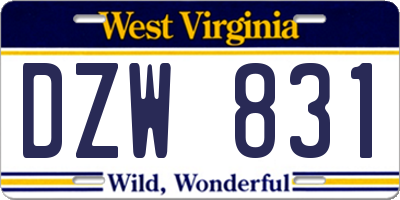 West Virginia

DZW 831

Wild, Wonderful